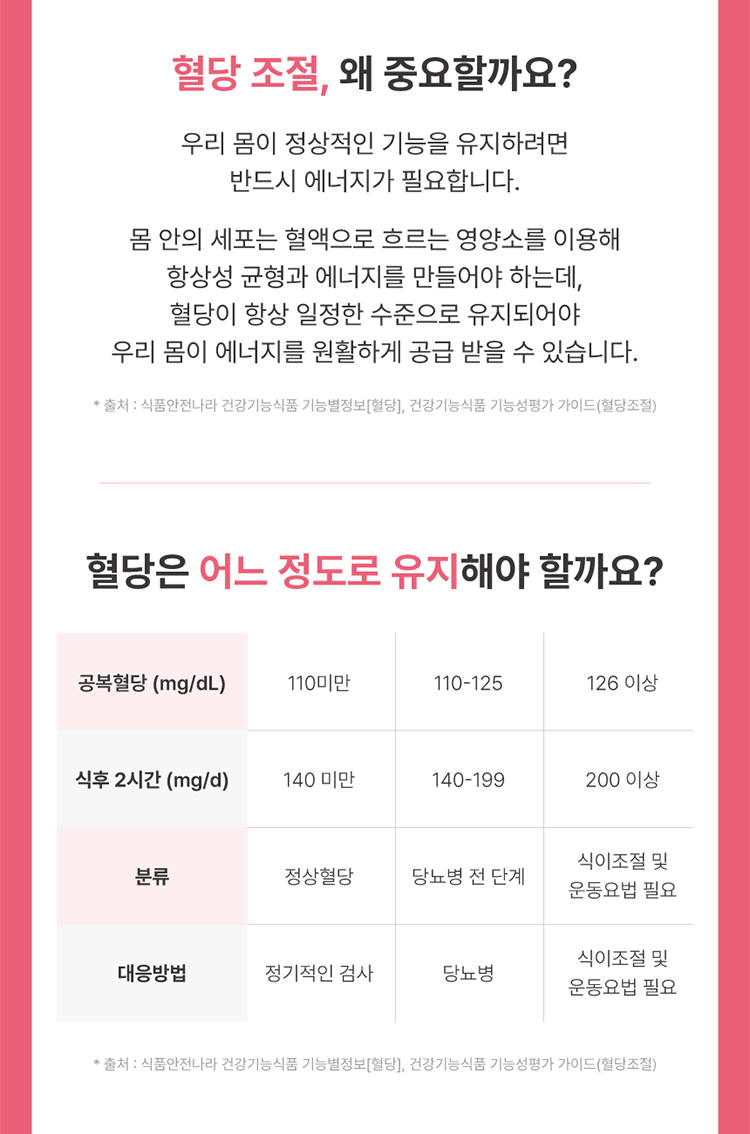 혈당 조절, 왜 중요할까요?

우리 몸이 정상적인 기능을 유지하려면
반드시 에너지가 필요합니다.

몸 안의 세포는 혈액으로 흐르는 영양소를 이용해
항상성 균형과 에너지를 만들어야 하는데,
혈당이 항상 일정한 수준으로 유지되어야
우리 몸이 에너지를 원활하게 공급 받을 수 있습니다.

* 출처 : 식품안전나라 건강기능식품 기능별정보[혈당], 건강기능식품 기능성평가 가이드(혈당조절)

혈당은 어느 정도로 유지해야 할까요?

| 공복혈당 (mg/dL) | 110미만 | 110-125 | 126 이상 |
|---|---|---|---|
| 식후 2시간 (mg/d) | 140 미만 | 140-199 | 200 이상 |
| 분류 | 정상혈당 | 당뇨병 전 단계 | 식이조절 및 운동요법 필요 |
| 대응방법 | 정기적인 검사 | 당뇨병 | 식이조절 및 운동요법 필요 |

* 출처 : 식품안전나라 건강기능식품 기능별정보[혈당], 건강기능식품 기능성평가 가이드(혈당조절)